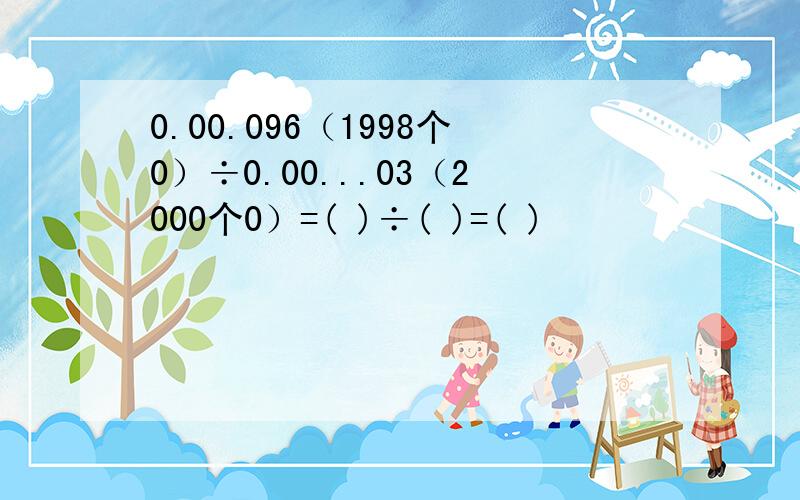 0.00.096（1998个0）÷0.00...03（2000个0）=( )÷( )=( )